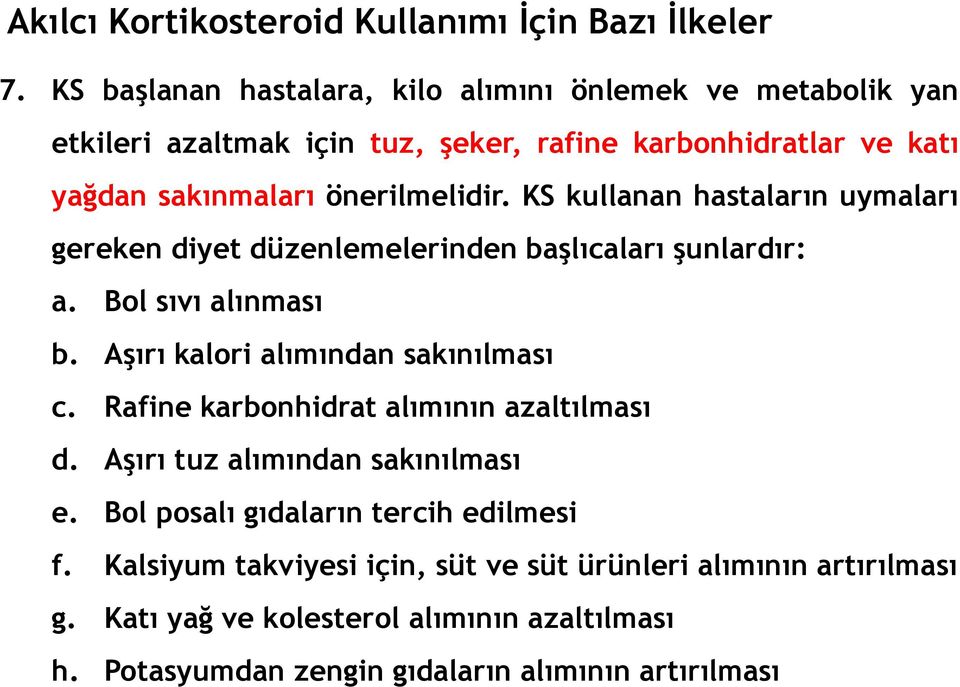 Akılcı Kortikosteroid Kullanımı İçin Bazı İlkeler

7. KS başlanan hastalara, kilo alımını önlemek ve metabolik yan etkileri azaltmak için tuz, şeker, rafine karbonhidratlar ve katı yağdan sakınmaları önerilmelidir. KS kullanan hastaların uymaları gereken diyet düzenlemelerinden başlıcaları şunlardır:

a. Bol sıvı alınması
b. Aşırı kalori alımından sakınılması
c. Rafine karbonhidrat alımının azaltılması
d. Aşırı tuz alımından sakınılması
e. Bol posalı gıdaların tercih edilmesi
f. Kalsiyum takviyesi için, süt ve süt ürünleri alımının artırılması
g. Katı yağ ve kolesterol alımının azaltılması
h. Potasyumdan zengin gıdaların alımının artırılması